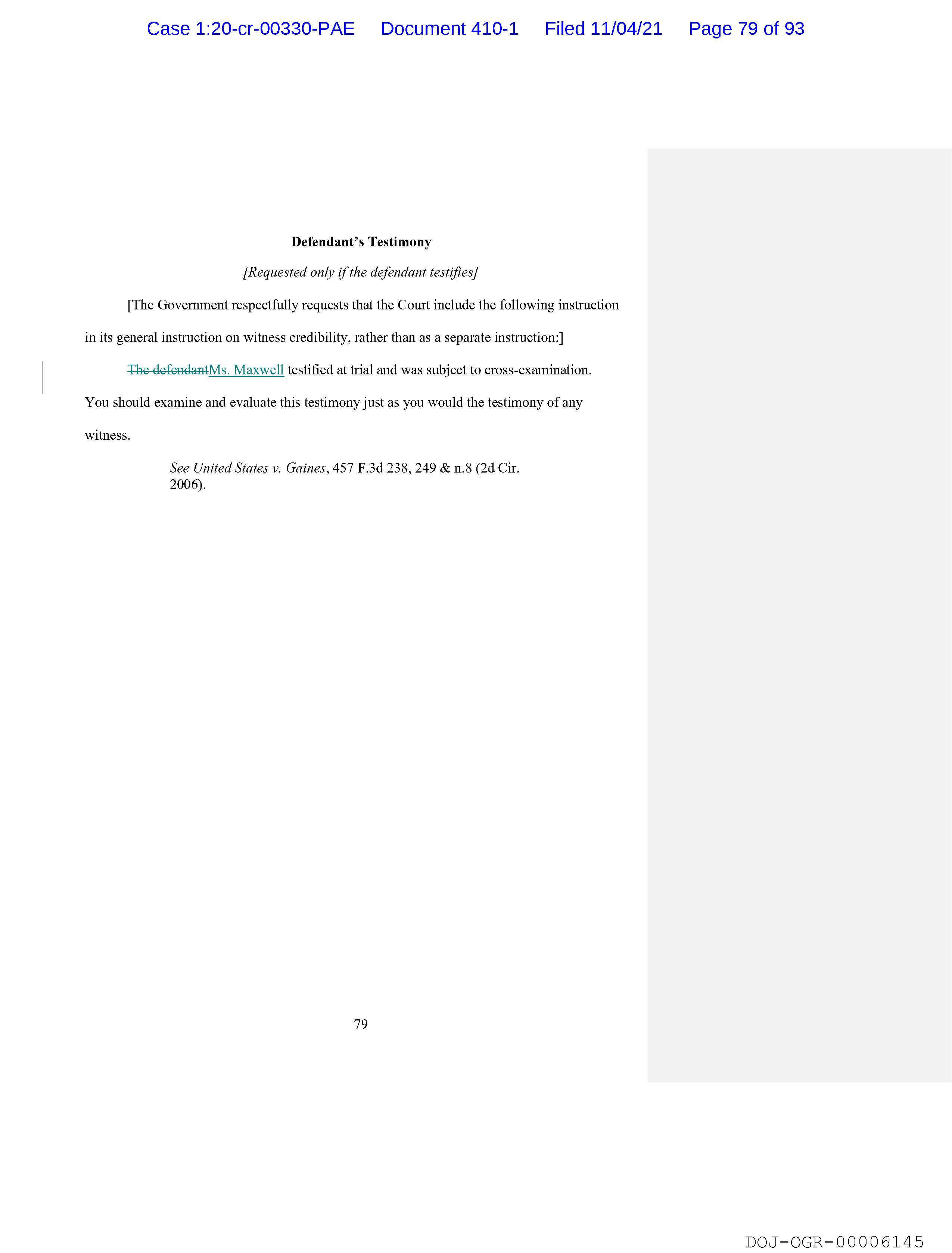 Case 1:20-cr-00330-PAE Document 410-1 Filed 11/04/21 Page 79 of 93

Defendant's Testimony

[Requested only if the defendant testifies]

[The Government respectfully requests that the Court include the following instruction in its general instruction on witness credibility, rather than as a separate instruction:]

The defendantMs. Maxwell testified at trial and was subject to cross-examination. You should examine and evaluate this testimony just as you would the testimony of any witness.

See United States v. Gaines, 457 F.3d 238, 249 & n.8 (2d Cir. 2006).

79

DOJ-OGR-00006145